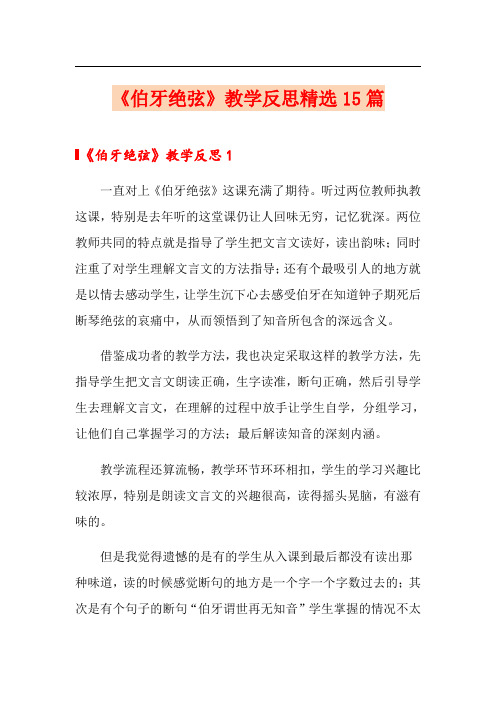 《伯牙绝弦》教学反思精选15篇

《伯牙绝弦》教学反思1

一直对上《伯牙绝弦》这课充满了期待。听过两位教师执教这课，特别是去年听的这堂课仍让人回味无穷，记忆犹深。两位教师共同的特点就是指导了学生把文言文读好，读出韵味；同时注重了对学生理解文言文的方法指导；还有个最吸引人的地方就是以情去感动学生，让学生沉下心去感受伯牙在知道钟子期死后断琴绝弦的哀痛中，从而领悟到了知音所包含的深远含义。

借鉴成功者的教学方法，我也决定采取这样的教学方法，先指导学生把文言文朗读正确，生字读准，断句正确，然后引导学生去理解文言文，在理解的过程中放手让学生自学，分组学习，让他们自己掌握学习的方法；最后解读知音的深刻内涵。

教学流程还算流畅，教学环节环环相扣，学生的学习兴趣比较浓厚，特别是朗读文言文的兴趣很高，读得摇头晃脑，有滋有味的。

但是我觉得遗憾的是有的学生从入课到最后都没有读出那种味道，读的时候感觉断句的地方是一个字一个字数过去的；其次是有个句子的断句“伯牙谓世再无知音”学生掌握的情况不太